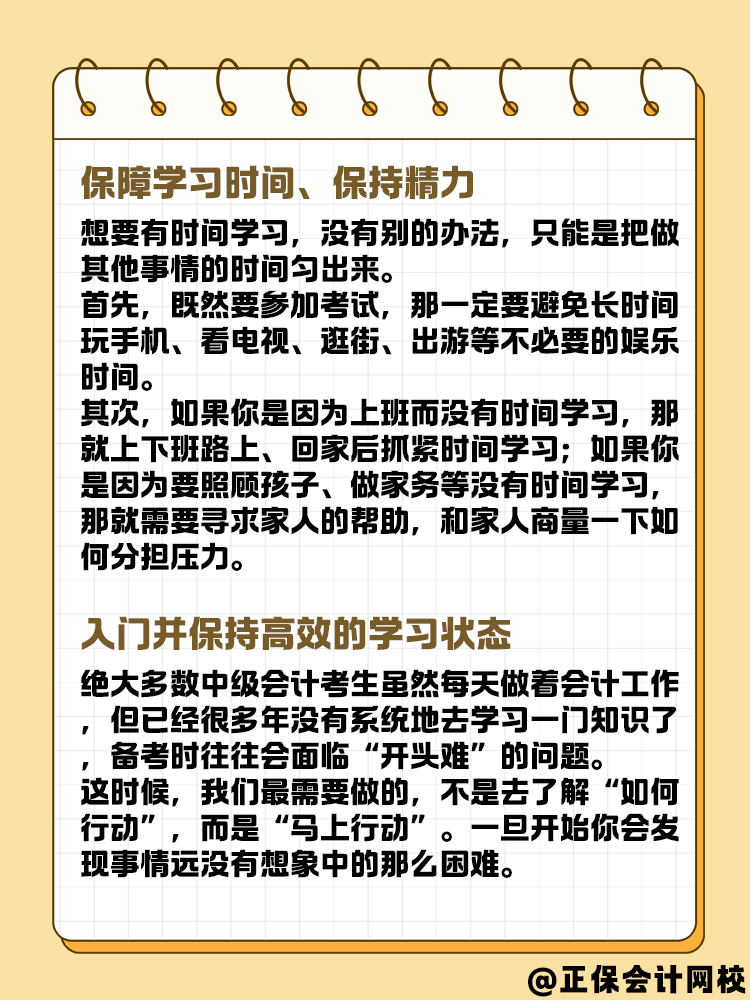 保障学习时间、保持精力

想要有时间学习，没有别的办法，只能是把做其他事情的时间匀出来。
首先，既然要参加考试，那一定要避免长时间玩手机、看电视、逛街、出游等不必要的娱乐时间。
其次，如果你是因为上班而没有时间学习，那就上下班路上、回家后抓紧时间学习；如果你是因为要照顾孩子、做家务等没有时间学习，那就需要寻求家人的帮助，和家人商量一下如何分担压力。

入门并保持高效的学习状态

绝大多数中级会计考生虽然每天做着会计工作，但已经很多年没有系统地去学习一门知识了，备考时往往会面临“开头难”的问题。
这时候，我们最需要做的，不是去了解“如何行动”，而是“马上行动”。一旦开始你会发现事情远没有想象中的那么困难。

@正保会计网校